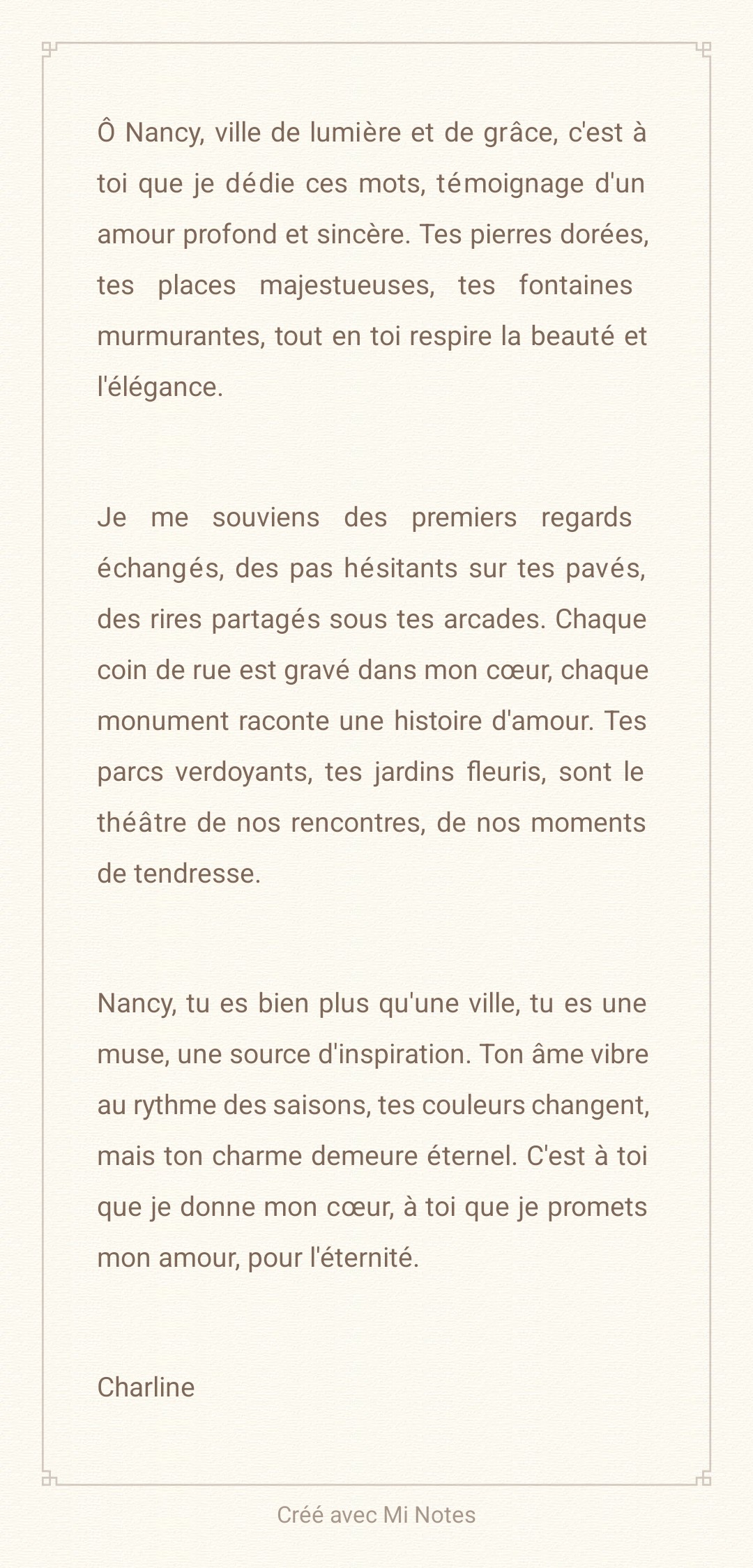 Ô Nancy, ville de lumière et de grâce, c'est à toi que je dédie ces mots, témoignage d'un amour profond et sincère. Tes pierres dorées, tes places majestueuses, tes fontaines murmurantes, tout en toi respire la beauté et l'élégance.

Je me souviens des premiers regards échangés, des pas hésitants sur tes pavés, des rires partagés sous tes arcades. Chaque coin de rue est gravé dans mon cœur, chaque monument raconte une histoire d'amour. Tes parcs verdoyants, tes jardins fleuris, sont le théâtre de nos rencontres, de nos moments de tendresse.

Nancy, tu es bien plus qu'une ville, tu es une muse, une source d'inspiration. Ton âme vibre au rythme des saisons, tes couleurs changent, mais ton charme demeure éternel. C'est à toi que je donne mon cœur, à toi que je promets mon amour, pour l'éternité.

Charline

Créé avec Mi Notes